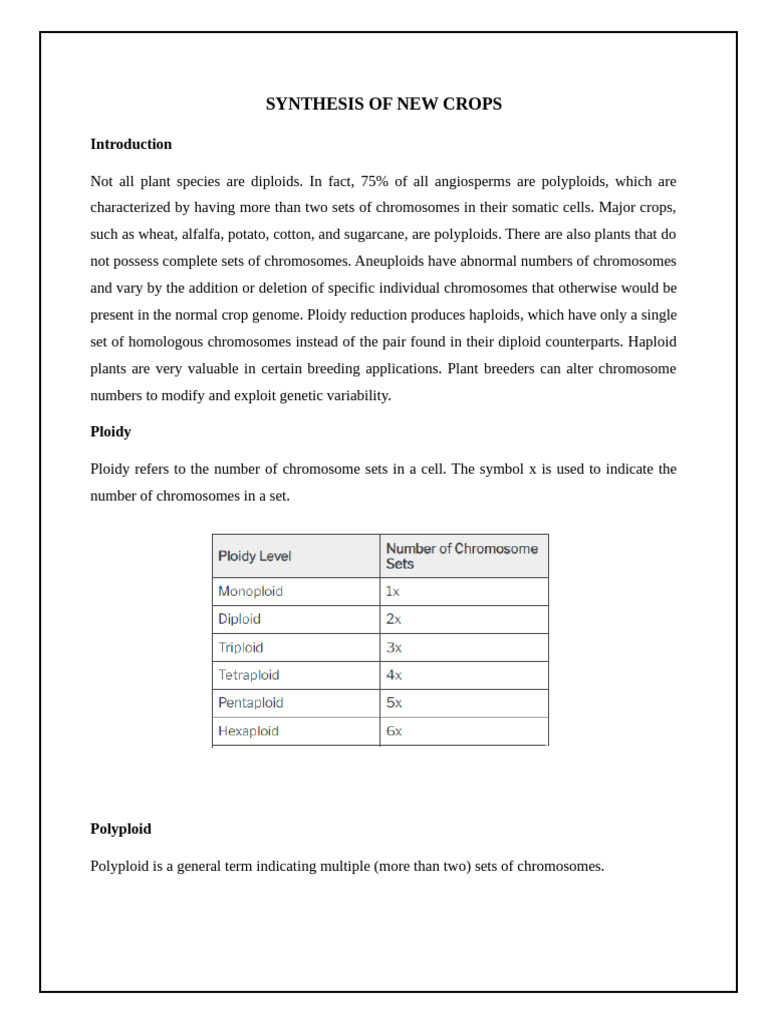 SYNTHESIS OF NEW CROPS

Introduction

Not all plant species are diploids. In fact, 75% of all angiosperms are polyploids, which are characterized by having more than two sets of chromosomes in their somatic cells. Major crops, such as wheat, alfalfa, potato, cotton, and sugarcane, are polyploids. There are also plants that do not possess complete sets of chromosomes. Aneuploids have abnormal numbers of chromosomes and vary by the addition or deletion of specific individual chromosomes that otherwise would be present in the normal crop genome. Ploidy reduction produces haploids, which have only a single set of homologous chromosomes instead of the pair found in their diploid counterparts. Haploid plants are very valuable in certain breeding applications. Plant breeders can alter chromosome numbers to modify and exploit genetic variability.

Ploidy

Ploidy refers to the number of chromosome sets in a cell. The symbol x is used to indicate the number of chromosomes in a set.

| Ploidy Level | Number of Chromosome Sets |
|---|---|
| Monoploid | 1x |
| Diploid | 2x |
| Triploid | 3x |
| Tetraploid | 4x |
| Pentaploid | 5x |
| Hexaploid | 6x |

Polyploid

Polyploid is a general term indicating multiple (more than two) sets of chromosomes.